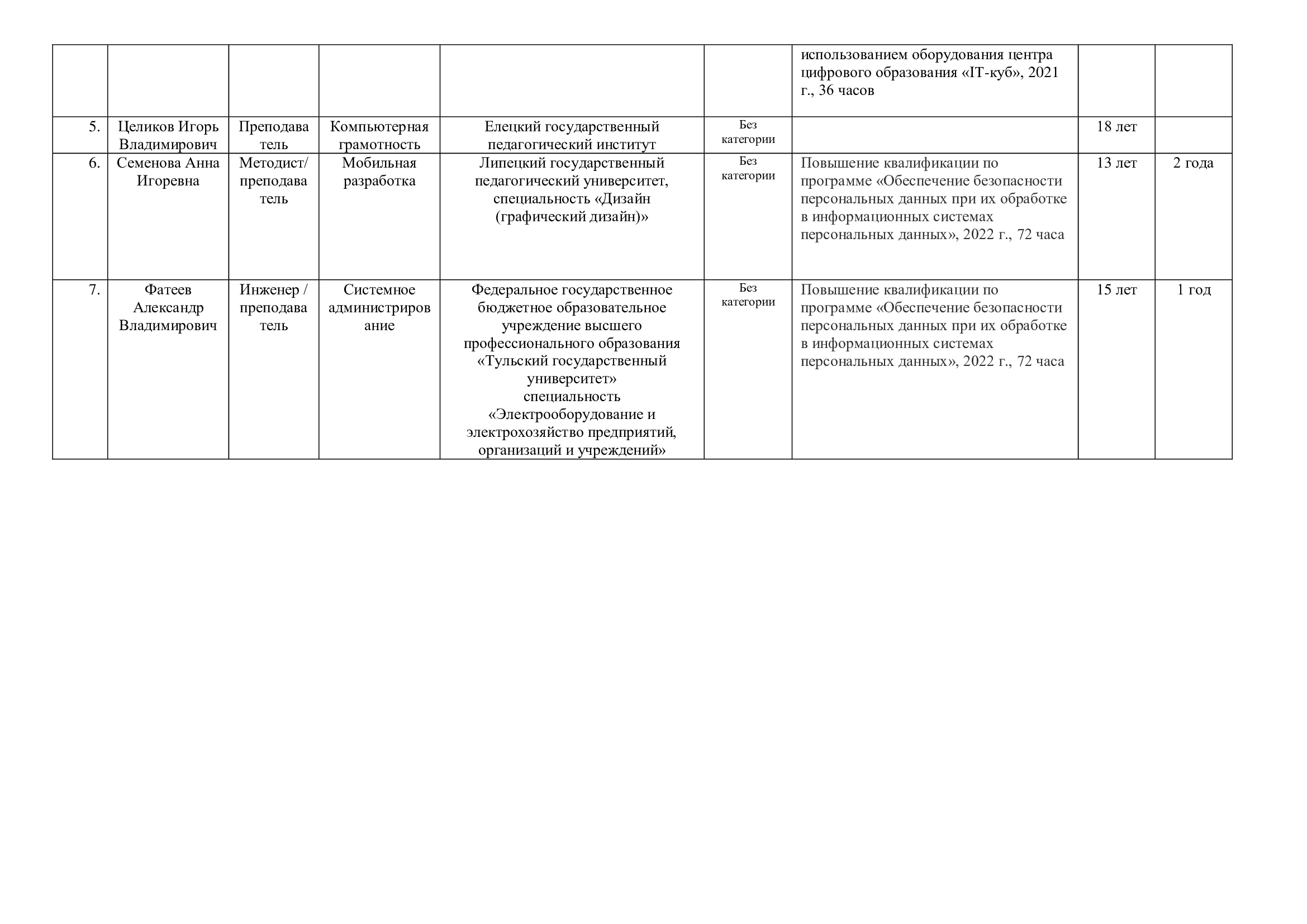 |  |  |  |  |  |  |  |  |  |
|---|---|---|---|---|---|---|---|---|
|  |  |  |  |  |  | использованием оборудования центра цифрового образования «IT-куб», 2021 г., 36 часов |  |  |
| 5. | Целиков Игорь Владимирович | Преподаватель | Компьютерная грамотность | Елецкий государственный педагогический институт | Без категории |  | 18 лет |  |
| 6. | Семенова Анна Игоревна | Методист/ преподаватель | Мобильная разработка | Липецкий государственный педагогический университет, специальность «Дизайн (графический дизайн)» | Без категории | Повышение квалификации по программе «Обеспечение безопасности персональных данных при их обработке в информационных системах персональных данных», 2022 г., 72 часа | 13 лет | 2 года |
| 7. | Фатеев Александр Владимирович | Инженер / преподаватель | Системное администрирование | Федеральное государственное бюджетное образовательное учреждение высшего профессионального образования «Тульский государственный университет» специальность «Электрооборудование и электрохозяйство предприятий, организаций и учреждений» | Без категории | Повышение квалификации по программе «Обеспечение безопасности персональных данных при их обработке в информационных системах персональных данных», 2022 г., 72 часа | 15 лет | 1 год |